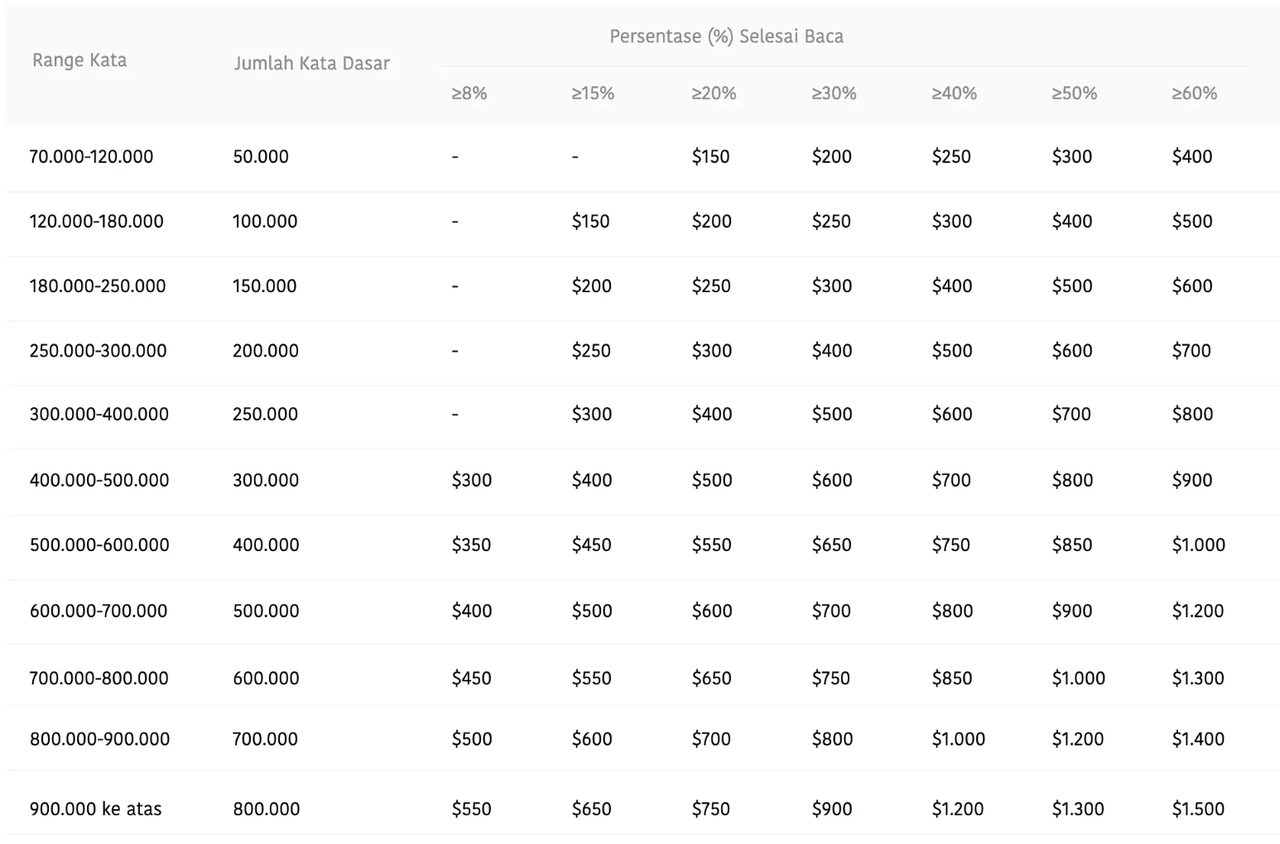 | Range Kata | Jumlah Kata Dasar | Persentase (%) Selesai Baca | | | | | | |
|---|---|---|---|---|---|---|---|---|
| | | ≥8% | ≥15% | ≥20% | ≥30% | ≥40% | ≥50% | ≥60% |
| 70.000-120.000 | 50.000 | - | - | \$150 | \$200 | \$250 | \$300 | \$400 |
| 120.000-180.000 | 100.000 | - | \$150 | \$200 | \$250 | \$300 | \$400 | \$500 |
| 180.000-250.000 | 150.000 | - | \$200 | \$250 | \$300 | \$400 | \$500 | \$600 |
| 250.000-300.000 | 200.000 | - | \$250 | \$300 | \$400 | \$500 | \$600 | \$700 |
| 300.000-400.000 | 250.000 | - | \$300 | \$400 | \$500 | \$600 | \$700 | \$800 |
| 400.000-500.000 | 300.000 | \$300 | \$400 | \$500 | \$600 | \$700 | \$800 | \$900 |
| 500.000-600.000 | 400.000 | \$350 | \$450 | \$550 | \$650 | \$750 | \$850 | \$1.000 |
| 600.000-700.000 | 500.000 | \$400 | \$500 | \$600 | \$700 | \$800 | \$900 | \$1.200 |
| 700.000-800.000 | 600.000 | \$450 | \$550 | \$650 | \$750 | \$850 | \$1.000 | \$1.300 |
| 800.000-900.000 | 700.000 | \$500 | \$600 | \$700 | \$800 | \$1.000 | \$1.200 | \$1.400 |
| 900.000 ke atas | 800.000 | \$550 | \$650 | \$750 | \$900 | \$1.200 | \$1.300 | \$1.500 |